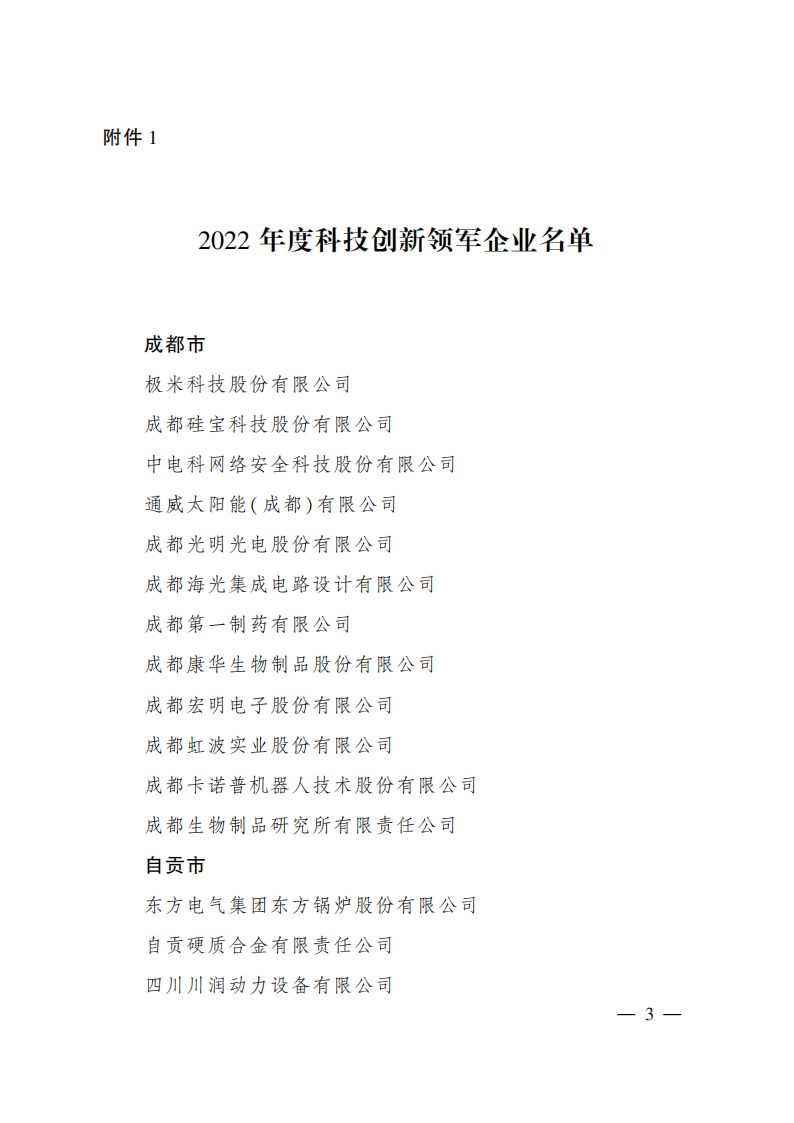 附件 1

2022 年度科技创新领军企业名单

成都市

极米科技股份有限公司

成都硅宝科技股份有限公司

中电科网络安全科技股份有限公司

通威太阳能(成都)有限公司

成都光明光电股份有限公司

成都海光集成电路设计有限公司

成都第一制药有限公司

成都康华生物制品股份有限公司

成都宏明电子股份有限公司

成都虹波实业股份有限公司

成都卡诺普机器人技术股份有限公司

成都生物制品研究所有限责任公司

自贡市

东方电气集团东方锅炉股份有限公司

自贡硬质合金有限责任公司

四川川润动力设备有限公司

— 3 —